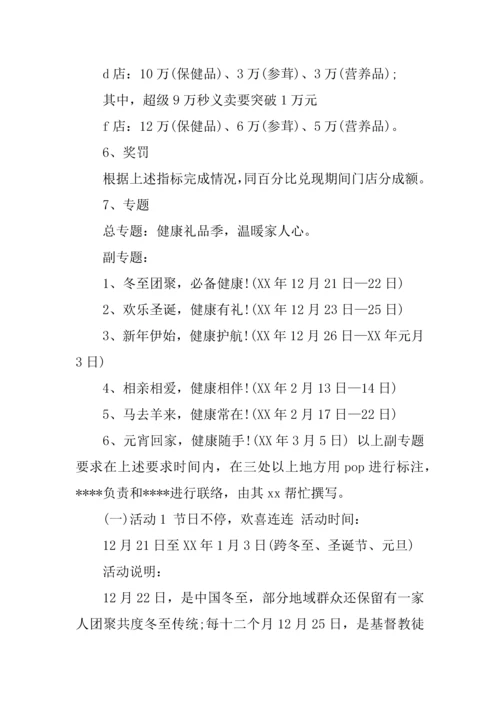 d 店：10 万(保健品)、3 万(参茸)、3 万(营养品)；

其中，超级 9 万秒义卖要突破 1 万元

f 店：12 万(保健品)、6 万(参茸)、5 万(营养品)。

6、奖罚

根据上述指标完成情况,同百分比兑现期间门店分成额。

7、专题

总专题：健康礼品季，温暖家人心。

副专题：

1、冬至团聚，必备健康!(XX 年 12 月 21 日—22 日)

2、欢乐圣诞，健康有礼!(XX 年 12 月 23 日—25 日)

3、新年伊始，健康护航!(XX 年 12 月 26 日—XX 年元月 3 日)

4、相亲相爱，健康相伴!(XX 年 2 月 13 日—14 日)

5、马去羊来，健康常在!(XX 年 2 月 17 日—22 日)

6、元宵回家，健康随手!(XX 年 3 月 5 日) 以上副专题要求在上述要求时间内，在三处以上地方用 pop 进行标注，****负责和****进行联络，由其 xx 帮忙撰写。

(一)活动 1 节日不停，欢喜连连 活动时间：

12 月 21 日至 XX 年 1 月 3 日(跨冬至、圣诞节、元旦)

活动说明：

12 月 22 日，是中国冬至，部分地域群众还保留有一家人团聚共度冬至传统;每十二个月 12 月 25 日，是基督教徒